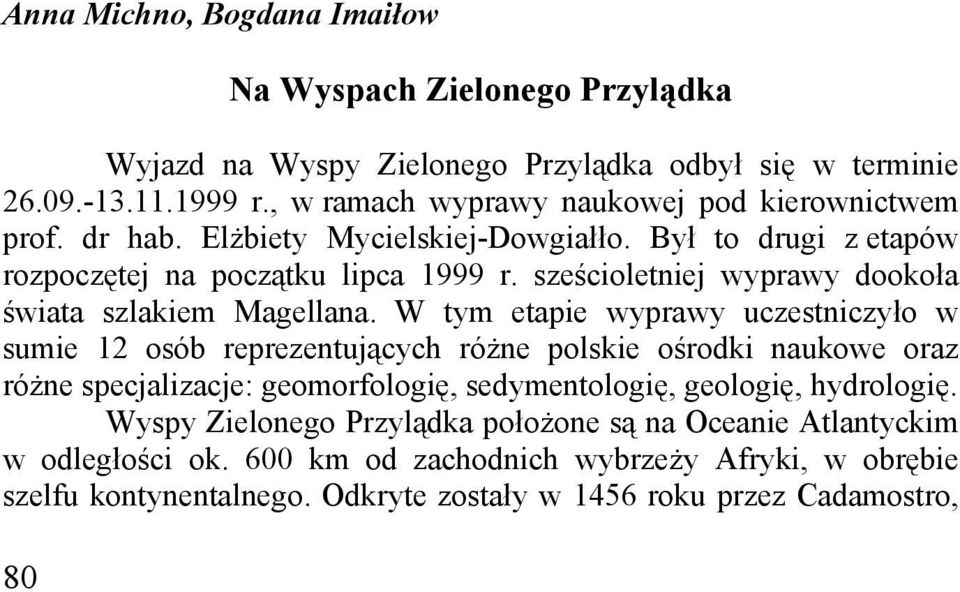 Anna Michno, Bogdana Imaiłow

Na Wyspach Zielonego Przylądka

Wyjazd na Wyspy Zielonego Przylądka odbył się w terminie 26.09.-13.11.1999 r., w ramach wyprawy naukowej pod kierownictwem prof. dr hab. Elżbiety Mycielskiej-Dowgiałło. Był to drugi z etapów rozpoczętej na początku lipca 1999 r. sześcioletniej wyprawy dookoła świata szlakiem Magellana. W tym etapie wyprawy uczestniczyło w sumie 12 osób reprezentujących różne polskie ośrodki naukowe oraz różne specjalizacje: geomorfologię, sedymentologię, geologię, hydrologię.

Wyspy Zielonego Przylądka położone są na Oceanie Atlantyckim w odległości ok. 600 km od zachodnich wybrzeży Afryki, w obrębie szelfu kontynentalnego. Odkryte zostały w 1456 roku przez Cadamostro,

80